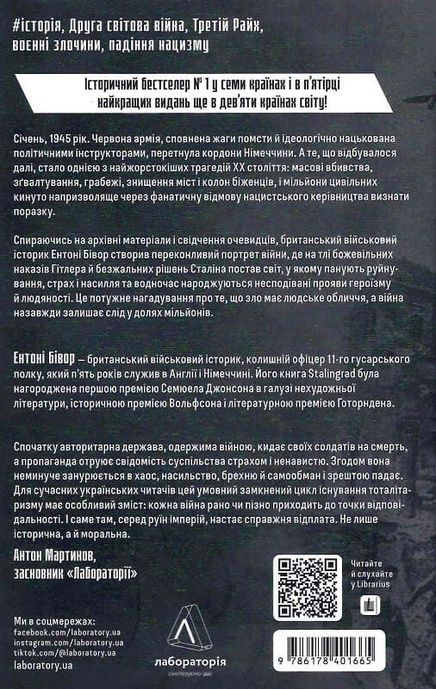 #історія, Друга світова війна, Третій Райх, воєнні злочини, падіння нацизму

Історичний бестселер № 1 у семи країнах і в п'ятірці найкращих видань ще в дев'яти країнах світу!

Січень, 1945 рік. Червона армія, сповнена жаги помсти й ідеологічно нацькована політичними інструкторами, перетнула кордони Німеччини. А те, що відбувалося далі, стало однією з найжорстокіших трагедій XX століття: масові вбивства, зґвалтування, грабежі, знищення міст і колон біженців, і мільйони цивільних кинуто напризволяще через фанатичну відмову нацистського керівництва визнати поразку.

Спираючись на архівні матеріали і свідчення очевидців, британський військовий історик Ентоні Бівор створив переконливий портрет війни, де на тлі божевільних наказів Гітлера й безжальних рішень Сталіна постав світ, у якому панують руйнування, страх і насилля та водночас народжуються несподівані прояви героїзму й людяності. Це потужне нагадування про те, що зло має людське обличчя, а війна назавжди залишає слід у долях мільйонів.

Ентоні Бівор — британський військовий історик, колишній офіцер 11-го гусарського полку, який п'ять років служив в Англії і Німеччині. Його книга Stalingrad була нагороджена першою премією Семюела Джонсона в галузі нехудожньої літератури, історичною премією Вольфсона і літературною премією Готорндена.

Спочатку авторитарна держава, одержима війною, кидає своїх солдатів на смерть, а пропаганда отруює свідомість суспільства страхом і ненавистю. Згодом вона неминуче занурюється в хаос, насильство, брехню й самообман і зрештою падає. Для сучасних українських читачів цей умовний замкнений цикл існування тоталітаризму має особливий зміст: кожна війна рано чи пізно приходить до точки відповідальності. І саме там, серед руїн імперій, настає справжня відплата. Не лише історична, а й моральна.

Антон Мартинов,
засновник «Лабораторії»

Читайте й слухайте у Librarius

Ми в соцмережах:
facebook.com/laboratory.ua
instagram.com/laboratory.ua
tiktok.com/@laboratory.ua
laboratory.ua

лабораторія

9 786178 401665